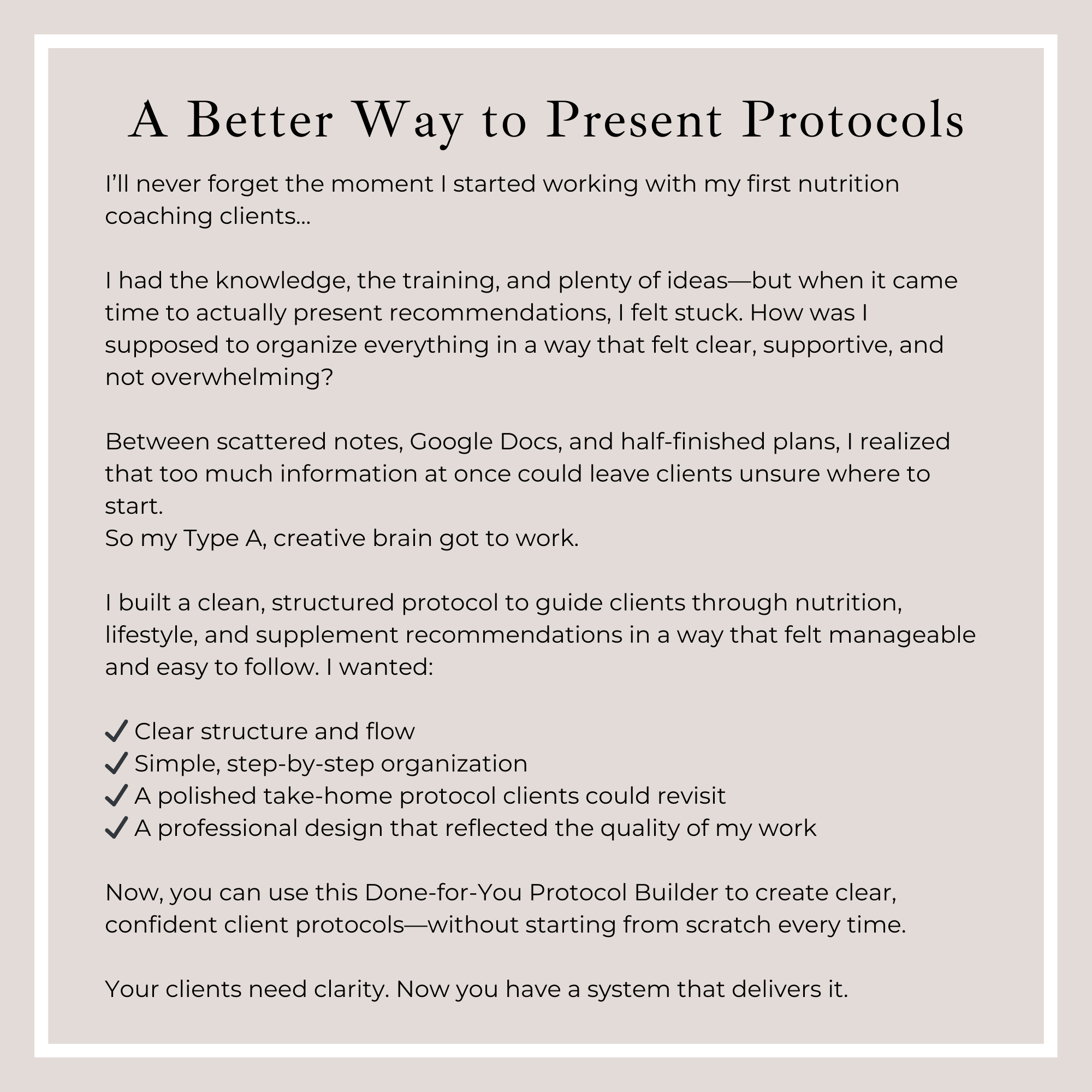 A Better Way to Present Protocols

I'll never forget the moment I started working with my first nutrition coaching clients...

I had the knowledge, the training, and plenty of ideas—but when it came time to actually present recommendations, I felt stuck. How was I supposed to organize everything in a way that felt clear, supportive, and not overwhelming?

Between scattered notes, Google Docs, and half-finished plans, I realized that too much information at once could leave clients unsure where to start.
So my Type A, creative brain got to work.

I built a clean, structured protocol to guide clients through nutrition, lifestyle, and supplement recommendations in a way that felt manageable and easy to follow. I wanted:

✓ Clear structure and flow
✓ Simple, step-by-step organization
✓ A polished take-home protocol clients could revisit
✓ A professional design that reflected the quality of my work

Now, you can use this Done-for-You Protocol Builder to create clear, confident client protocols—without starting from scratch every time.

Your clients need clarity. Now you have a system that delivers it.